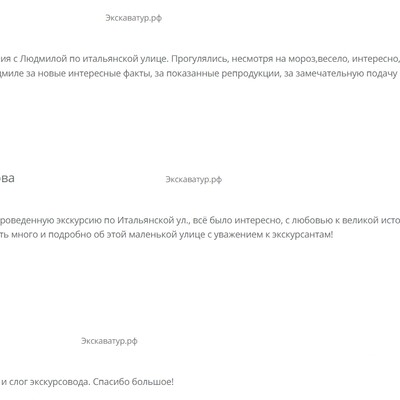 Экскаватур.рф

ия с Людмилой по итальянской улице. Прогулялись, несмотря на мороз,весело, интересно, дмиле за новые интересные факты, за показанные репродукции, за замечательную подачу

ва

Экскаватур.рф

роведенную экскурсию по Итальянской ул., всё было интересно, с любовью к великой исто ть много и подробно об этой маленькой улице с уважением к экскурсантам!

Экскаватур.рф

и слог экскурсовода. Спасибо большое!